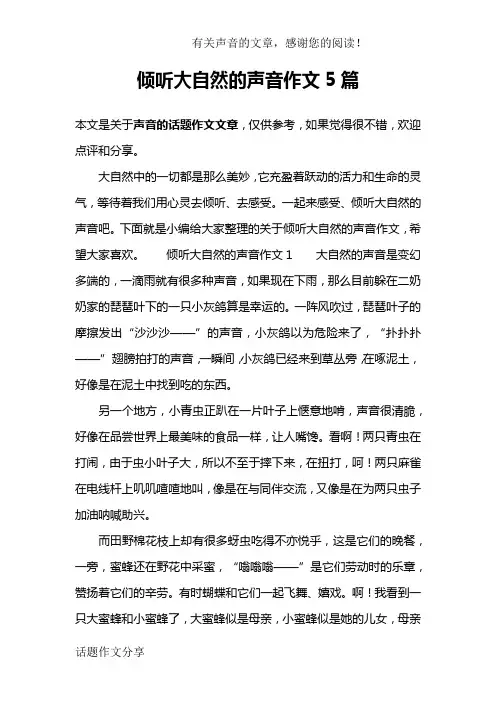 有关声音的文章，感谢您的阅读！

倾听大自然的声音作文 5 篇

本文是关于声音的话题作文文章，仅供参考，如果觉得很不错，欢迎点评和分享。

大自然中的一切都是那么美妙，它充盈着跃动的活力和生命的灵气，等待着我们用心灵去倾听、去感受。一起来感受、倾听大自然的声音吧。下面就是小编给大家整理的关于倾听大自然的声音作文，希望大家喜欢。　　倾听大自然的声音作文 1　　大自然的声音是变幻多端的，一滴雨就有很多种声音，如果现在下雨，那么目前躲在二奶奶家的琵琶叶下的一只小灰鸽算是幸运的。一阵风吹过，琵琶叶子的摩擦发出“沙沙沙——”的声音，小灰鸽以为危险来了，“扑扑扑——”翅膀拍打的声音，一瞬间，小灰鸽已经来到草丛旁，在啄泥土，好像是在泥土中找到吃的东西。

另一个地方，小青虫正趴在一片叶子上惬意地啃，声音很清脆，好像在品尝世界上最美味的食品一样，让人嘴馋。看啊！两只青虫在打闹，由于虫小叶子大，所以不至于摔下来，在扭打，呵！两只麻雀在电线杆上叽叽喳喳地叫，像是在与同伴交流，又像是在为两只虫子加油呐喊助兴。

而田野棉花枝上却有很多蚜虫吃得不亦悦乎，这是它们的晚餐，一旁，蜜蜂还在野花中采蜜，“嗡嗡嗡——”是它们劳动时的乐章，赞扬着它们的辛劳。有时蝴蝶和它们一起飞舞、嬉戏。啊！我看到一只大蜜蜂和小蜜蜂了，大蜜蜂似是母亲，小蜜蜂似是她的儿女，母亲

话题作文分享